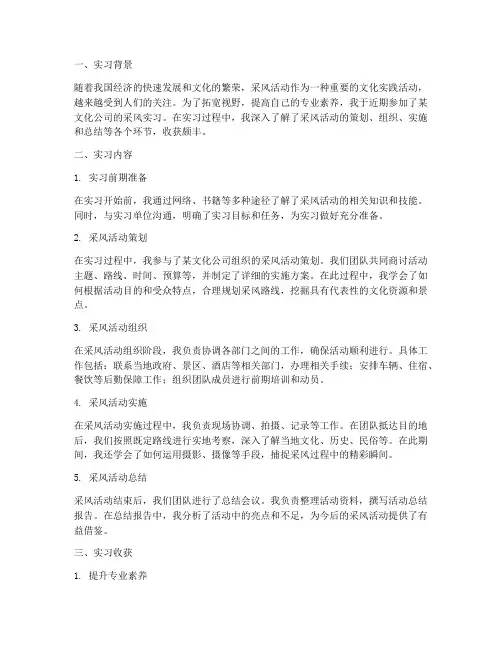 一、实习背景

随着我国经济的快速发展和文化的繁荣，采风活动作为一种重要的文化实践活动，越来越受到人们的关注。为了拓宽视野，提高自己的专业素养，我于近期参加了某文化公司的采风实习。在实习过程中，我深入了解了采风活动的策划、组织、实施和总结等各个环节，收获颇丰。

二、实习内容

1. 实习前期准备

在实习开始前，我通过网络、书籍等多种途径了解了采风活动的相关知识和技能。同时，与实习单位沟通，明确了实习目标和任务，为实习做好充分准备。

2. 采风活动策划

在实习过程中，我参与了某文化公司组织的采风活动策划。我们团队共同商讨活动主题、路线、时间、预算等，并制定了详细的实施方案。在此过程中，我学会了如何根据活动目的和受众特点，合理规划采风路线，挖掘具有代表性的文化资源和景点。

3. 采风活动组织

在采风活动组织阶段，我负责协调各部门之间的工作，确保活动顺利进行。具体工作包括：联系当地政府、景区、酒店等相关部门，办理相关手续；安排车辆、住宿、餐饮等后勤保障工作；组织团队成员进行前期培训和动员。

4. 采风活动实施

在采风活动实施过程中，我负责现场协调、拍摄、记录等工作。在团队抵达目的地后，我们按照既定路线进行实地考察，深入了解当地文化、历史、民俗等。在此期间，我还学会了如何运用摄影、摄像等手段，捕捉采风过程中的精彩瞬间。

5. 采风活动总结

采风活动结束后，我们团队进行了总结会议。我负责整理活动资料，撰写活动总结报告。在总结报告中，我分析了活动中的亮点和不足，为今后的采风活动提供了有益借鉴。

三、实习收获

1. 提升专业素养